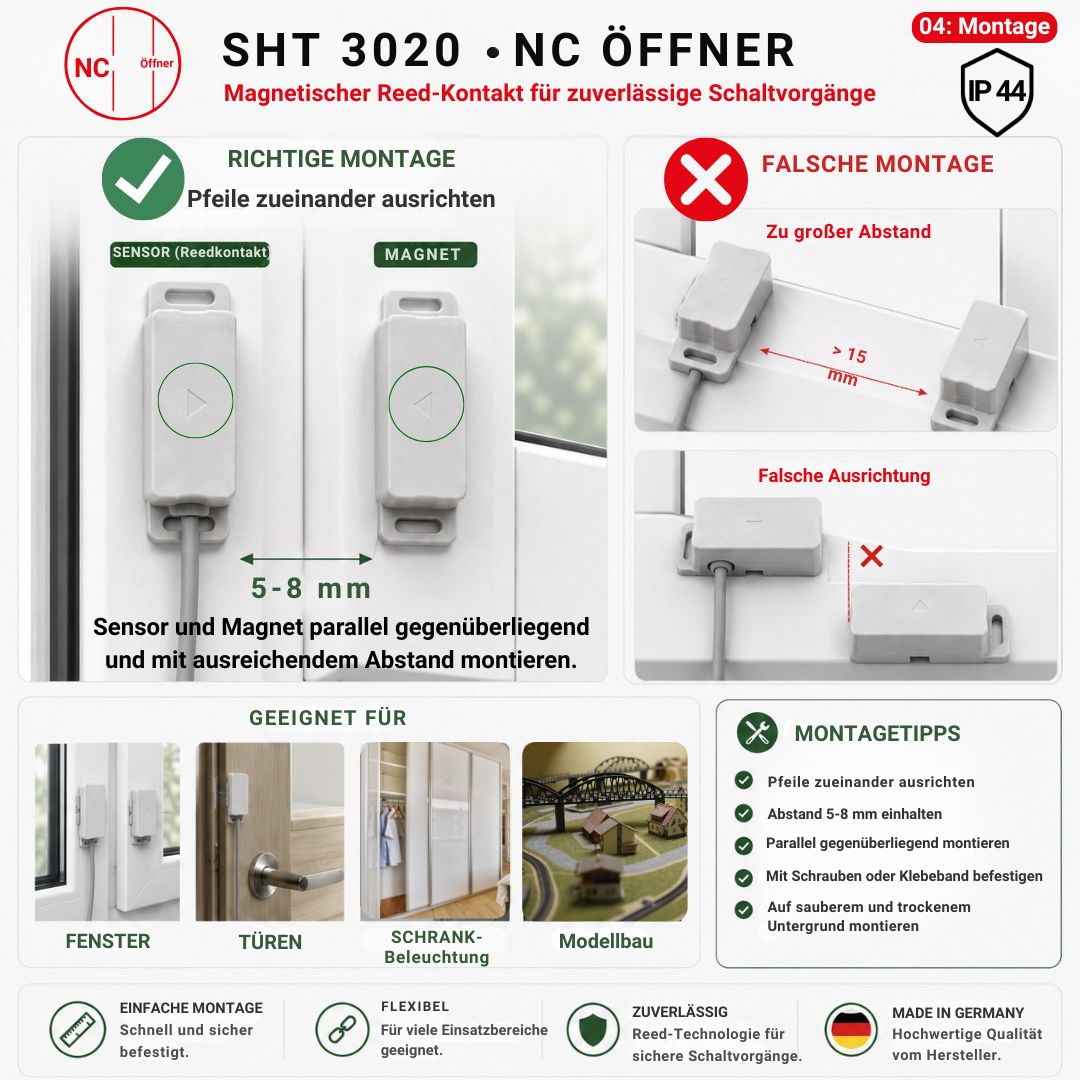 NC Öffner

SHT 3020 • NC ÖFFNER

Magnetischer Reed-Kontakt für zuverlässige Schaltvorgänge

04: Montage

IP 44

RICHTIGE MONTAGE

Pfeile zueinander ausrichten

SENSOR (Reedkontakt)

MAGNET

5-8 mm

Sensor und Magnet parallel gegenüberliegend und mit ausreichendem Abstand montieren.

FALSCHE MONTAGE

Zu großer Abstand

> 15 mm

Falsche Ausrichtung

GEEIGNET FÜR

FENSTER

TÜREN

SCHRANK-Beleuchtung

Modellbau

MONTAGETIPPS

Pfeile zueinander ausrichten

Abstand 5-8 mm einhalten

Parallel gegenüberliegend montieren

Mit Schrauben oder Klebeband befestigen

Auf sauberem und trockenem Untergrund montieren

EINFACHE MONTAGE
Schnell und sicher befestigt.

FLEXIBEL
Für viele Einsatzbereiche geeignet.

ZUVERLÄSSIG
Reed-Technologie für sichere Schaltvorgänge.

MADE IN GERMANY
Hochwertige Qualität vom Hersteller.